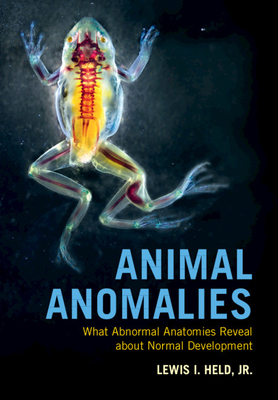 ANIMAL ANOMALIES

What Abnormal Anatomies Reveal about Normal Development

LEWIS I. HELD, JR.